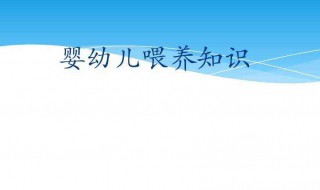 婴幼儿喂养知识